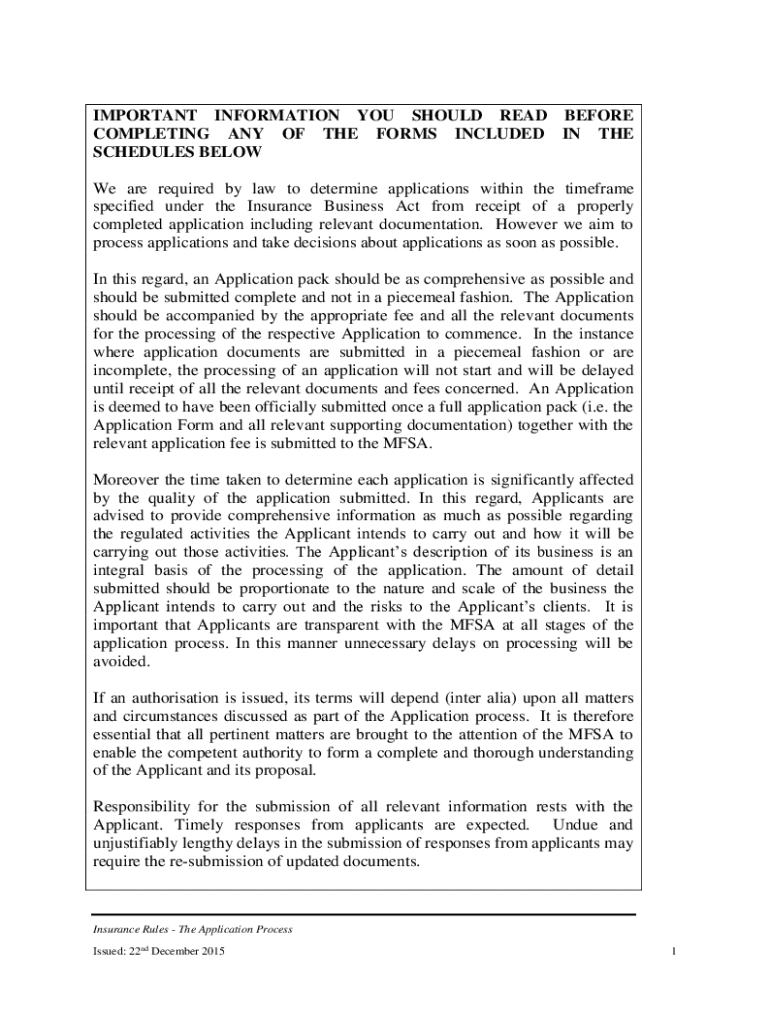 IMPORTANT INFORMATION YOU SHOULD READ BEFORE COMPLETING ANY OF THE FORMS INCLUDED IN THE SCHEDULES BELOW

We are required by law to determine applications within the timeframe specified under the Insurance Business Act from receipt of a properly completed application including relevant documentation. However we aim to process applications and take decisions about applications as soon as possible.

In this regard, an Application pack should be as comprehensive as possible and should be submitted complete and not in a piecemeal fashion. The Application should be accompanied by the appropriate fee and all the relevant documents for the processing of the respective Application to commence. In the instance where application documents are submitted in a piecemeal fashion or are incomplete, the processing of an application will not start and will be delayed until receipt of all the relevant documents and fees concerned. An Application is deemed to have been officially submitted once a full application pack (i.e. the Application Form and all relevant supporting documentation) together with the relevant application fee is submitted to the MFSA.

Moreover the time taken to determine each application is significantly affected by the quality of the application submitted. In this regard, Applicants are advised to provide comprehensive information as much as possible regarding the regulated activities the Applicant intends to carry out and how it will be carrying out those activities. The Applicant's description of its business is an integral basis of the processing of the application. The amount of detail submitted should be proportionate to the nature and scale of the business the Applicant intends to carry out and the risks to the Applicant's clients. It is important that Applicants are transparent with the MFSA at all stages of the application process. In this manner unnecessary delays on processing will be avoided.

If an authorisation is issued, its terms will depend (inter alia) upon all matters and circumstances discussed as part of the Application process. It is therefore essential that all pertinent matters are brought to the attention of the MFSA to enable the competent authority to form a complete and thorough understanding of the Applicant and its proposal.

Responsibility for the submission of all relevant information rests with the Applicant. Timely responses from applicants are expected. Undue and unjustifiably lengthy delays in the submission of responses from applicants may require the re-submission of updated documents.

Insurance Rules - The Application Process

Issued: 22$^{nd}$ December 2015

1